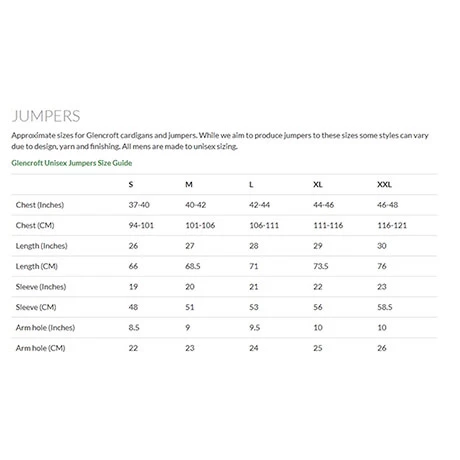 JUMPERS

Approximate sizes for Glencroft cardigans and jumpers. While we aim to produce jumpers to these sizes some styles can vary due to design, yarn and finishing. All mens are made to unisex sizing.

Glencroft Unisex Jumpers Size Guide

| | S | M | L | XL | XXL |
|---|---|---|---|---|---|
| Chest (Inches) | 37-40 | 40-42 | 42-44 | 44-46 | 46-48 |
| Chest (CM) | 94-101 | 101-106 | 106-111 | 111-116 | 116-121 |
| Length (Inches) | 26 | 27 | 28 | 29 | 30 |
| Length (CM) | 66 | 68.5 | 71 | 73.5 | 76 |
| Sleeve (Inches) | 19 | 20 | 21 | 22 | 23 |
| Sleeve (CM) | 48 | 51 | 53 | 56 | 58.5 |
| Arm hole (Inches) | 8.5 | 9 | 9.5 | 10 | 10 |
| Arm hole (CM) | 22 | 23 | 24 | 25 | 26 |